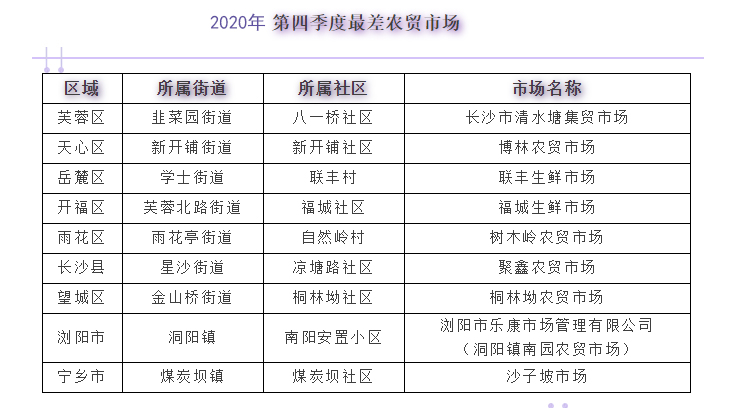 2020年 第四季度最差农贸市场

| 区域 | 所属街道 | 所属社区 | 市场名称 |
|---|---|---|---|
| 芙蓉区 | 韭菜园街道 | 八一桥社区 | 长沙市清水塘集贸市场 |
| 天心区 | 新开铺街道 | 新开铺社区 | 博林农贸市场 |
| 岳麓区 | 学士街道 | 联丰村 | 联丰生鲜市场 |
| 开福区 | 芙蓉北路街道 | 福城社区 | 福城生鲜市场 |
| 雨花区 | 雨花亭街道 | 自然岭村 | 树木岭农贸市场 |
| 长沙县 | 星沙街道 | 凉塘路社区 | 聚鑫农贸市场 |
| 望城区 | 金山桥街道 | 桐林坳社区 | 桐林坳农贸市场 |
| 浏阳市 | 洞阳镇 | 南阳安置小区 | 浏阳市乐康市场管理有限公司（洞阳镇南园农贸市场） |
| 宁乡市 | 煤炭坝镇 | 煤炭坝社区 | 沙子坡市场 |